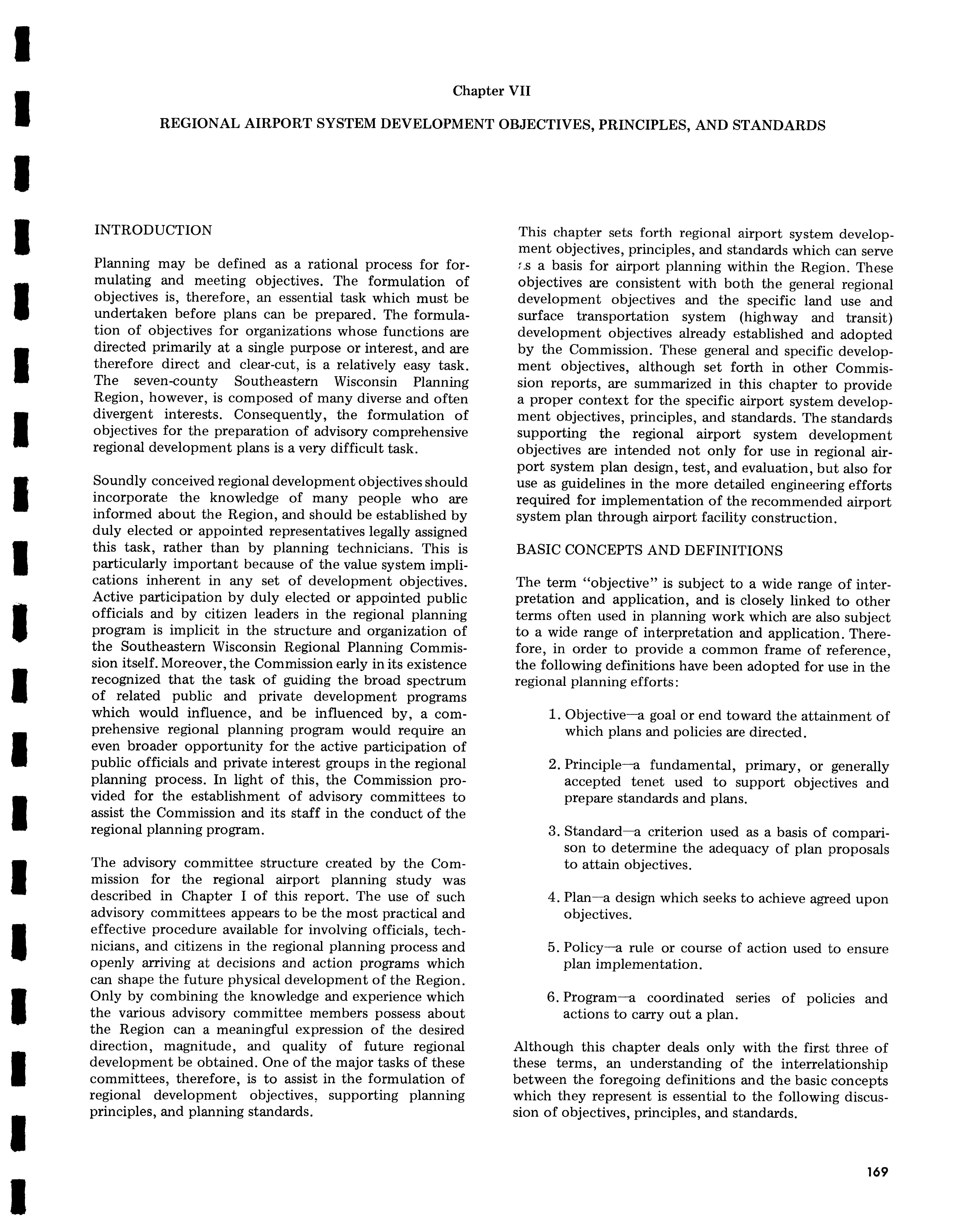 Chapter VII

REGIONAL AIRPORT SYSTEM DEVELOPMENT OBJECTIVES, PRINCIPLES, AND STANDARDS

INTRODUCTION

Planning may be defined as a rational process for formulating and meeting objectives. The formulation of objectives is, therefore, an essential task which must be undertaken before plans can be prepared. The formulation of objectives for organizations whose functions are directed primarily at a single purpose or interest, and are therefore direct and clear-cut, is a relatively easy task. The seven-county Southeastern Wisconsin Planning Region, however, is composed of many diverse and often divergent interests. Consequently, the formulation of objectives for the preparation of advisory comprehensive regional development plans is a very difficult task.

Soundly conceived regional development objectives should incorporate the knowledge of many people who are informed about the Region, and should be established by duly elected or appointed representatives legally assigned this task, rather than by planning technicians. This is particularly important because of the value system implications inherent in any set of development objectives. Active participation by duly elected or appointed public officials and by citizen leaders in the regional planning program is implicit in the structure and organization of the Southeastern Wisconsin Regional Planning Commission itself. Moreover, the Commission early in its existence recognized that the task of guiding the broad spectrum of related public and private development programs which would influence, and be influenced by, a comprehensive regional planning program would require an even broader opportunity for the active participation of public officials and private interest groups in the regional planning process. In light of this, the Commission provided for the establishment of advisory committees to assist the Commission and its staff in the conduct of the regional planning program.

The advisory committee structure created by the Commission for the regional airport planning study was described in Chapter I of this report. The use of such advisory committees appears to be the most practical and effective procedure available for involving officials, technicians, and citizens in the regional planning process and openly arriving at decisions and action programs which can shape the future physical development of the Region. Only by combining the knowledge and experience which the various advisory committee members possess about the Region can a meaningful expression of the desired direction, magnitude, and quality of future regional development be obtained. One of the major tasks of these committees, therefore, is to assist in the formulation of regional development objectives, supporting planning principles, and planning standards.

This chapter sets forth regional airport system development objectives, principles, and standards which can serve as a basis for airport planning within the Region. These objectives are consistent with both the general regional development objectives and the specific land use and surface transportation system (highway and transit) development objectives already established and adopted by the Commission. These general and specific development objectives, although set forth in other Commission reports, are summarized in this chapter to provide a proper context for the specific airport system development objectives, principles, and standards. The standards supporting the regional airport system development objectives are intended not only for use in regional airport system plan design, test, and evaluation, but also for use as guidelines in the more detailed engineering efforts required for implementation of the recommended airport system plan through airport facility construction.

BASIC CONCEPTS AND DEFINITIONS

The term "objective" is subject to a wide range of interpretation and application, and is closely linked to other terms often used in planning work which are also subject to a wide range of interpretation and application. Therefore, in order to provide a common frame of reference, the following definitions have been adopted for use in the regional planning efforts:

1. Objective—a goal or end toward the attainment of which plans and policies are directed.

2. Principle—a fundamental, primary, or generally accepted tenet used to support objectives and prepare standards and plans.

3. Standard—a criterion used as a basis of comparison to determine the adequacy of plan proposals to attain objectives.

4. Plan—a design which seeks to achieve agreed upon objectives.

5. Policy—a rule or course of action used to ensure plan implementation.

6. Program—a coordinated series of policies and actions to carry out a plan.

Although this chapter deals only with the first three of these terms, an understanding of the interrelationship between the foregoing definitions and the basic concepts which they represent is essential to the following discussion of objectives, principles, and standards.

169